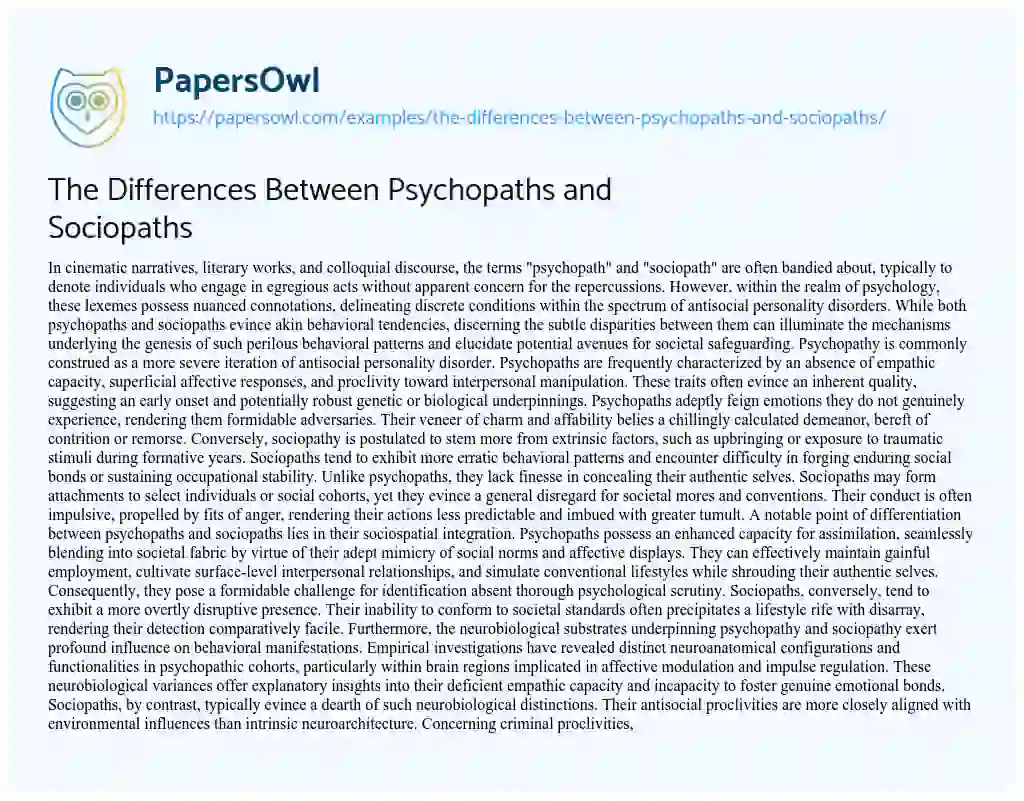 PapersOwl
https://papersowl.com/examples/the-differences-between-psychopaths-and-sociopaths/

The Differences Between Psychopaths and Sociopaths

In cinematic narratives, literary works, and colloquial discourse, the terms "psychopath" and "sociopath" are often bandied about, typically to denote individuals who engage in egregious acts without apparent concern for the repercussions. However, within the realm of psychology, these lexemes possess nuanced connotations, delineating discrete conditions within the spectrum of antisocial personality disorders. While both psychopaths and sociopaths evince akin behavioral tendencies, discerning the subtle disparities between them can illuminate the mechanisms underlying the genesis of such perilous behavioral patterns and elucidate potential avenues for societal safeguarding. Psychopathy is commonly construed as a more severe iteration of antisocial personality disorder. Psychopaths are frequently characterized by an absence of empathic capacity, superficial affective responses, and proclivity toward interpersonal manipulation. These traits often evince an inherent quality, suggesting an early onset and potentially robust genetic or biological underpinnings. Psychopaths adeptly feign emotions they do not genuinely experience, rendering them formidable adversaries. Their veneer of charm and affability belies a chillingly calculated demeanor, bereft of contrition or remorse. Conversely, sociopathy is postulated to stem more from extrinsic factors, such as upbringing or exposure to traumatic stimuli during formative years. Sociopaths tend to exhibit more erratic behavioral patterns and encounter difficulty in forging enduring social bonds or sustaining occupational stability. Unlike psychopaths, they lack finesse in concealing their authentic selves. Sociopaths may form attachments to select individuals or social cohorts, yet they evince a general disregard for societal mores and conventions. Their conduct is often impulsive, propelled by fits of anger, rendering their actions less predictable and imbued with greater tumult. A notable point of differentiation between psychopaths and sociopaths lies in their sociospatial integration. Psychopaths possess an enhanced capacity for assimilation, seamlessly blending into societal fabric by virtue of their adept mimicry of social norms and affective displays. They can effectively maintain gainful employment, cultivate surface-level interpersonal relationships, and simulate conventional lifestyles while shrouding their authentic selves. Consequently, they pose a formidable challenge for identification absent thorough psychological scrutiny. Sociopaths, conversely, tend to exhibit a more overtly disruptive presence. Their inability to conform to societal standards often precipitates a lifestyle rife with disarray, rendering their detection comparatively facile. Furthermore, the neurobiological substrates underpinning psychopathy and sociopathy exert profound influence on behavioral manifestations. Empirical investigations have revealed distinct neuroanatomical configurations and functionalities in psychopathic cohorts, particularly within brain regions implicated in affective modulation and impulse regulation. These neurobiological variances offer explanatory insights into their deficient empathic capacity and incapacity to foster genuine emotional bonds. Sociopaths, by contrast, typically evince a dearth of such neurobiological distinctions. Their antisocial proclivities are more closely aligned with environmental influences than intrinsic neuroarchitecture. Concerning criminal proclivities,